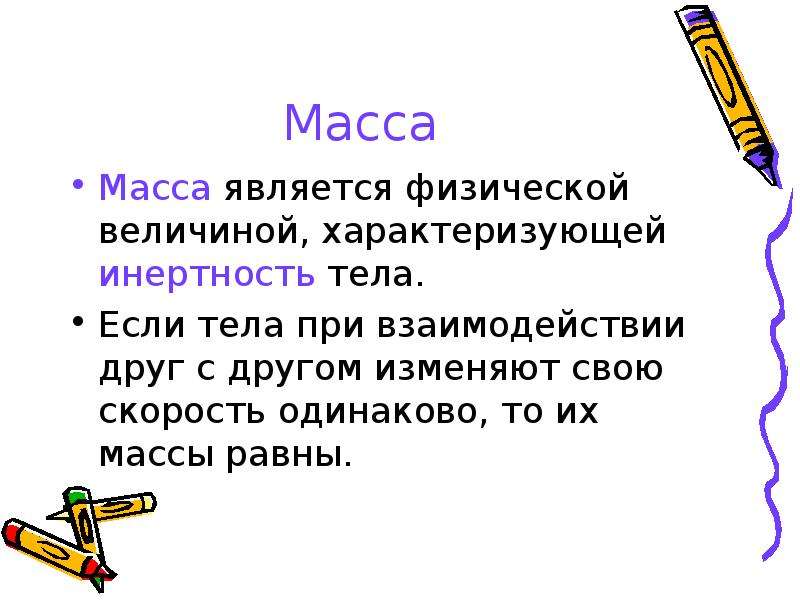 Масса

• Масса является физической величиной, характеризующей инертность тела.

• Если тела при взаимодействии друг с другом изменяют свою скорость одинаково, то их массы равны.